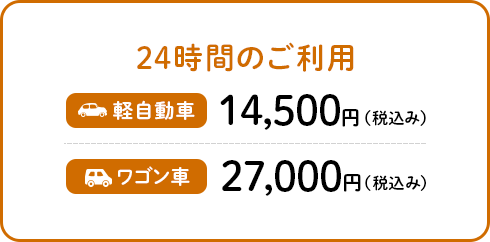 24時間のご利用

軽自動車 14,500円（税込み）

ワゴン車 27,000円（税込み）